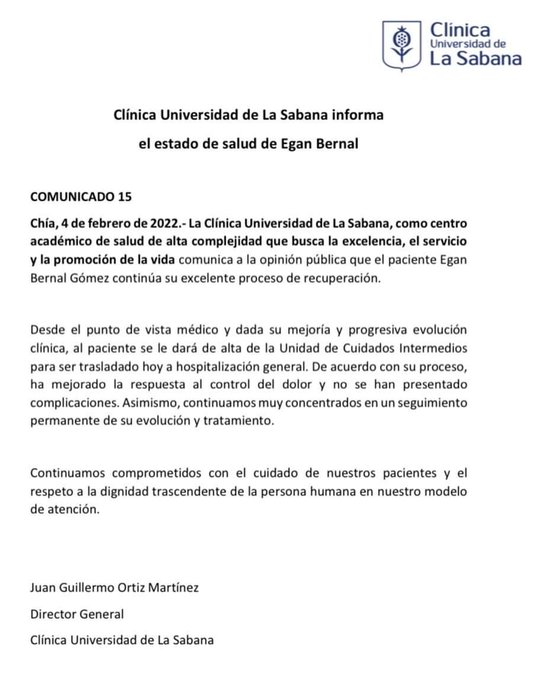 Clínica
Universidad de
La Sabana

Clínica Universidad de La Sabana informa
el estado de salud de Egan Bernal

COMUNICADO 15

Chía, 4 de febrero de 2022.- La Clínica Universidad de La Sabana, como centro académico de salud de alta complejidad que busca la excelencia, el servicio y la promoción de la vida comunica a la opinión pública que el paciente Egan Bernal Gómez continúa su excelente proceso de recuperación.

Desde el punto de vista médico y dada su mejoría y progresiva evolución clínica, al paciente se le dará de alta de la Unidad de Cuidados Intermedios para ser trasladado hoy a hospitalización general. De acuerdo con su proceso, ha mejorado la respuesta al control del dolor y no se han presentado complicaciones. Asimismo, continuamos muy concentrados en un seguimiento permanente de su evolución y tratamiento.

Continuamos comprometidos con el cuidado de nuestros pacientes y el respeto a la dignidad trascendente de la persona humana en nuestro modelo de atención.

Juan Guillermo Ortiz Martínez
Director General
Clínica Universidad de La Sabana